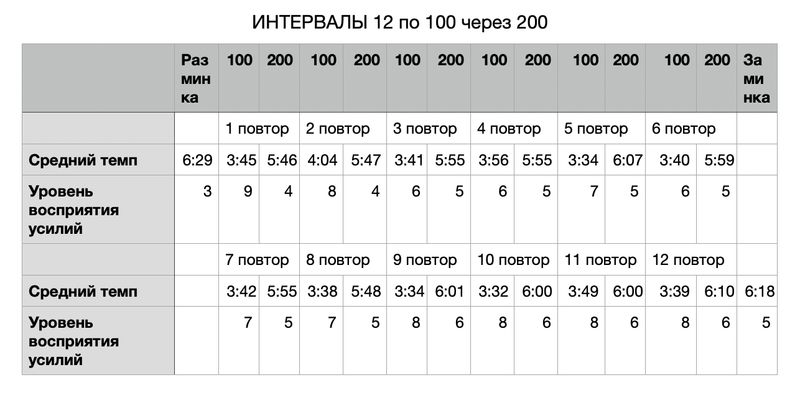 ИНТЕРВАЛЫ 12 по 100 через 200

|  | Разминка | 100 | 200 | 100 | 200 | 100 | 200 | 100 | 200 | 100 | 200 | 100 | 200 | Заминка |
|---|---|---|---|---|---|---|---|---|---|---|---|---|---|---|
|  |  | 1 повтор |  | 2 повтор |  | 3 повтор |  | 4 повтор |  | 5 повтор |  | 6 повтор |  |  |
| Средний темп | 6:29 | 3:45 | 5:46 | 4:04 | 5:47 | 3:41 | 5:55 | 3:56 | 5:55 | 3:34 | 6:07 | 3:40 | 5:59 |  |
| Уровень восприятия усилий | 3 | 9 | 4 | 8 | 4 | 6 | 5 | 6 | 5 | 7 | 5 | 6 | 5 |  |
|  |  | 7 повтор |  | 8 повтор |  | 9 повтор |  | 10 повтор |  | 11 повтор |  | 12 повтор |  |  |
| Средний темп |  | 3:42 | 5:55 | 3:38 | 5:48 | 3:34 | 6:01 | 3:32 | 6:00 | 3:49 | 6:00 | 3:39 | 6:10 | 6:18 |
| Уровень восприятия усилий |  | 7 | 5 | 7 | 5 | 8 | 6 | 8 | 6 | 8 | 6 | 8 | 6 | 5 |